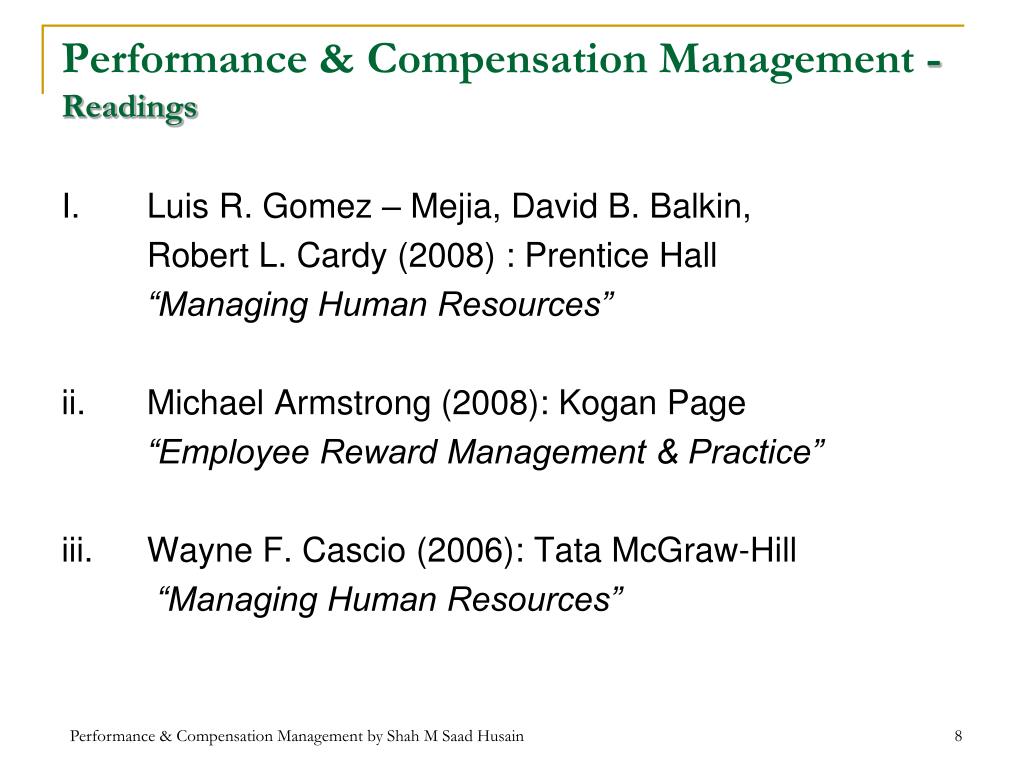 Performance & Compensation Management - Readings

I. Luis R. Gomez – Mejia, David B. Balkin, Robert L. Cardy (2008) : Prentice Hall “Managing Human Resources”

ii. Michael Armstrong (2008): Kogan Page “Employee Reward Management & Practice”

iii. Wayne F. Cascio (2006): Tata McGraw-Hill “Managing Human Resources”

Performance & Compensation Management by Shah M Saad Husain

8